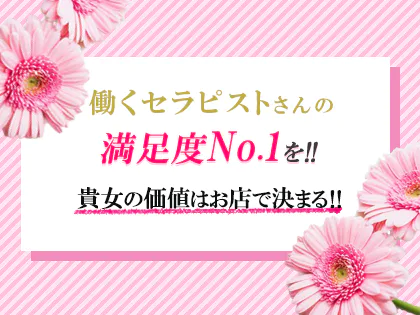 働くセラピストさんの
満足度No.1を!!
貴女の価値はお店で決まる!!